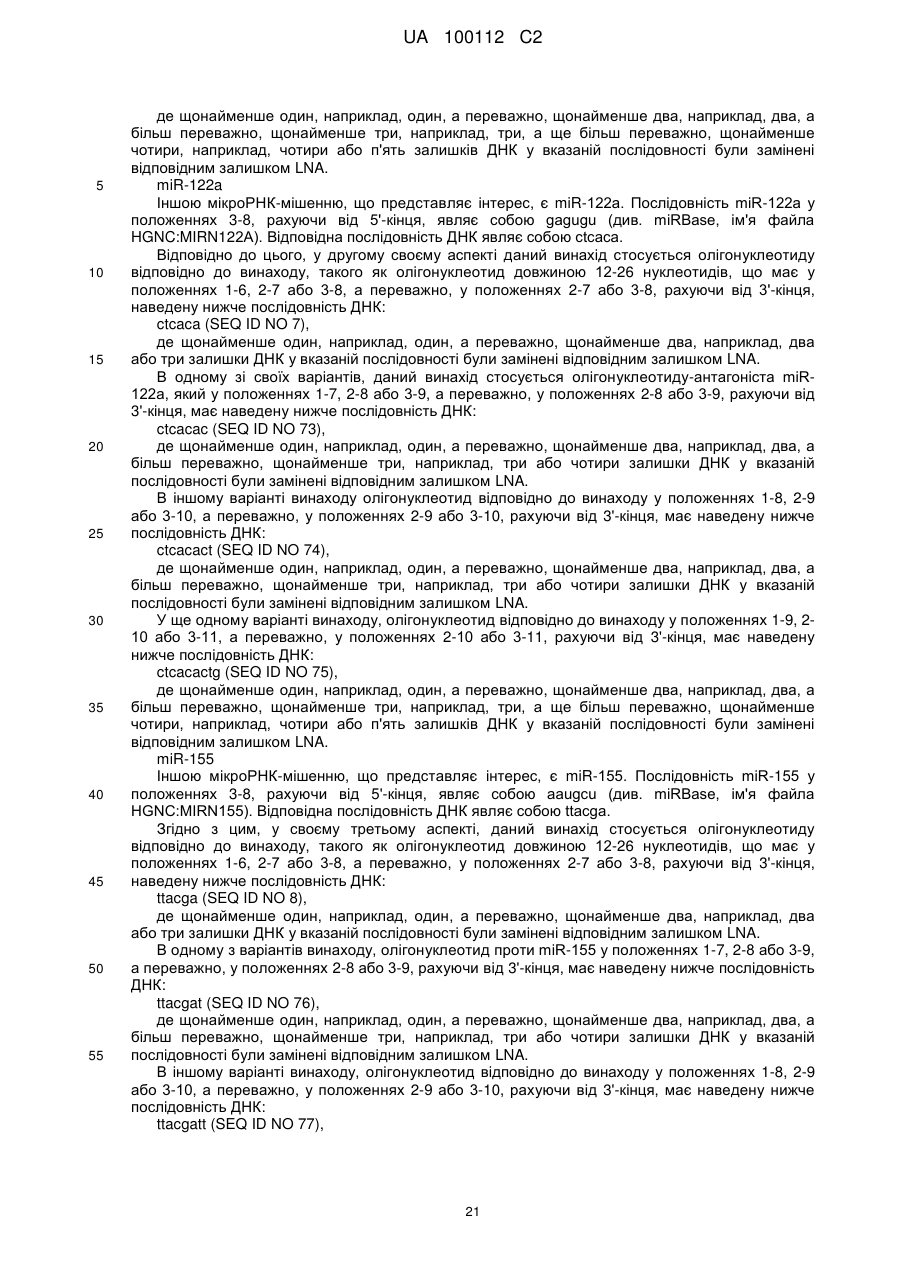 UA 100112 C2

де щонайменше один, наприклад, один, а переважно, щонайменше два, наприклад, два, а більш переважно, щонайменше три, наприклад, три, а ще більш переважно, щонайменше чотири, наприклад, чотири або п'ять залишків ДНК у вказаній послідовності були замінені відповідним залишком LNA.

5 miR-122a

Іншою мікроРНК-мішенню, що представляє інтерес, є miR-122a. Послідовність miR-122a у положеннях 3-8, рахуючи від 5'-кінця, являє собою gagugu (див. miRBase, ім'я файла HGNC:MIRN122A). Відповідна послідовність ДНК являє собою ctcaca.

Відповідно до цього, у другому своєму аспекті даний винахід стосується олігонуклеотиду 10 відповідно до винаходу, такого як олігонуклеотид довжиною 12-26 нуклеотидів, що має у положеннях 1-6, 2-7 або 3-8, а переважно, у положеннях 2-7 або 3-8, рахуючи від 3'-кінця, наведену нижче послідовність ДНК:

ctcaca (SEQ ID NO 7),

де щонайменше один, наприклад, один, а переважно, щонайменше два, наприклад, два 15 або три залишки ДНК у вказаній послідовності були замінені відповідним залишком LNA.

В одному зі своїх варіантів, даний винахід стосується олігонуклеотиду-антагоніста miR-122a, який у положеннях 1-7, 2-8 або 3-9, а переважно, у положеннях 2-8 або 3-9, рахуючи від 3'-кінця, має наведену нижче послідовність ДНК:

ctcacac (SEQ ID NO 73),

20 де щонайменше один, наприклад, один, а переважно, щонайменше два, наприклад, два, а більш переважно, щонайменше три, наприклад, три або чотири залишки ДНК у вказаній послідовності були замінені відповідним залишком LNA.

В іншому варіанті винаходу олігонуклеотид відповідно до винаходу у положеннях 1-8, 2-9 або 3-10, а переважно, у положеннях 2-9 або 3-10, рахуючи від 3'-кінця, має наведену нижче 25 послідовність ДНК:

ctcacact (SEQ ID NO 74),

де щонайменше один, наприклад, один, а переважно, щонайменше два, наприклад, два, а більш переважно, щонайменше три, наприклад, три або чотири залишки ДНК у вказаній послідовності були замінені відповідним залишком LNA.

30 У ще одному варіанті винаходу, олігонуклеотид відповідно до винаходу у положеннях 1-9, 2-10 або 3-11, а переважно, у положеннях 2-10 або 3-11, рахуючи від 3'-кінця, має наведену нижче послідовність ДНК:

ctcacactg (SEQ ID NO 75),

де щонайменше один, наприклад, один, а переважно, щонайменше два, наприклад, два, а 35 більш переважно, щонайменше три, наприклад, три, а ще більш переважно, щонайменше чотири, наприклад, чотири або п'ять залишків ДНК у вказаній послідовності були замінені відповідним залишком LNA.

miR-155

Іншою мікроРНК-мішенню, що представляє інтерес, є miR-155. Послідовність miR-155 у 40 положеннях 3-8, рахуючи від 5'-кінця, являє собою aaugcu (див. miRBase, ім'я файла HGNC:MIRN155). Відповідна послідовність ДНК являє собою ttacga.

Згідно з цим, у своєму третьому аспекті, даний винахід стосується олігонуклеотиду відповідно до винаходу, такого як олігонуклеотид довжиною 12-26 нуклеотидів, що має у положеннях 1-6, 2-7 або 3-8, а переважно, у положеннях 2-7 або 3-8, рахуючи від 3'-кінця, 45 наведену нижче послідовність ДНК:

ttacga (SEQ ID NO 8),

де щонайменше один, наприклад, один, а переважно, щонайменше два, наприклад, два або три залишки ДНК у вказаній послідовності були замінені відповідним залишком LNA.

В одному з варіантів винаходу, олігонуклеотид проти miR-155 у положеннях 1-7, 2-8 або 3-9, 50 а переважно, у положеннях 2-8 або 3-9, рахуючи від 3'-кінця, має наведену нижче послідовність ДНК:

ttacgat (SEQ ID NO 76),

де щонайменше один, наприклад, один, а переважно, щонайменше два, наприклад, два, а більш переважно, щонайменше три, наприклад, три або чотири залишки ДНК у вказаній 55 послідовності були замінені відповідним залишком LNA.

В іншому варіанті винаходу, олігонуклеотид відповідно до винаходу у положеннях 1-8, 2-9 або 3-10, а переважно, у положеннях 2-9 або 3-10, рахуючи від 3'-кінця, має наведену нижче послідовність ДНК:

ttacgatt (SEQ ID NO 77),

21